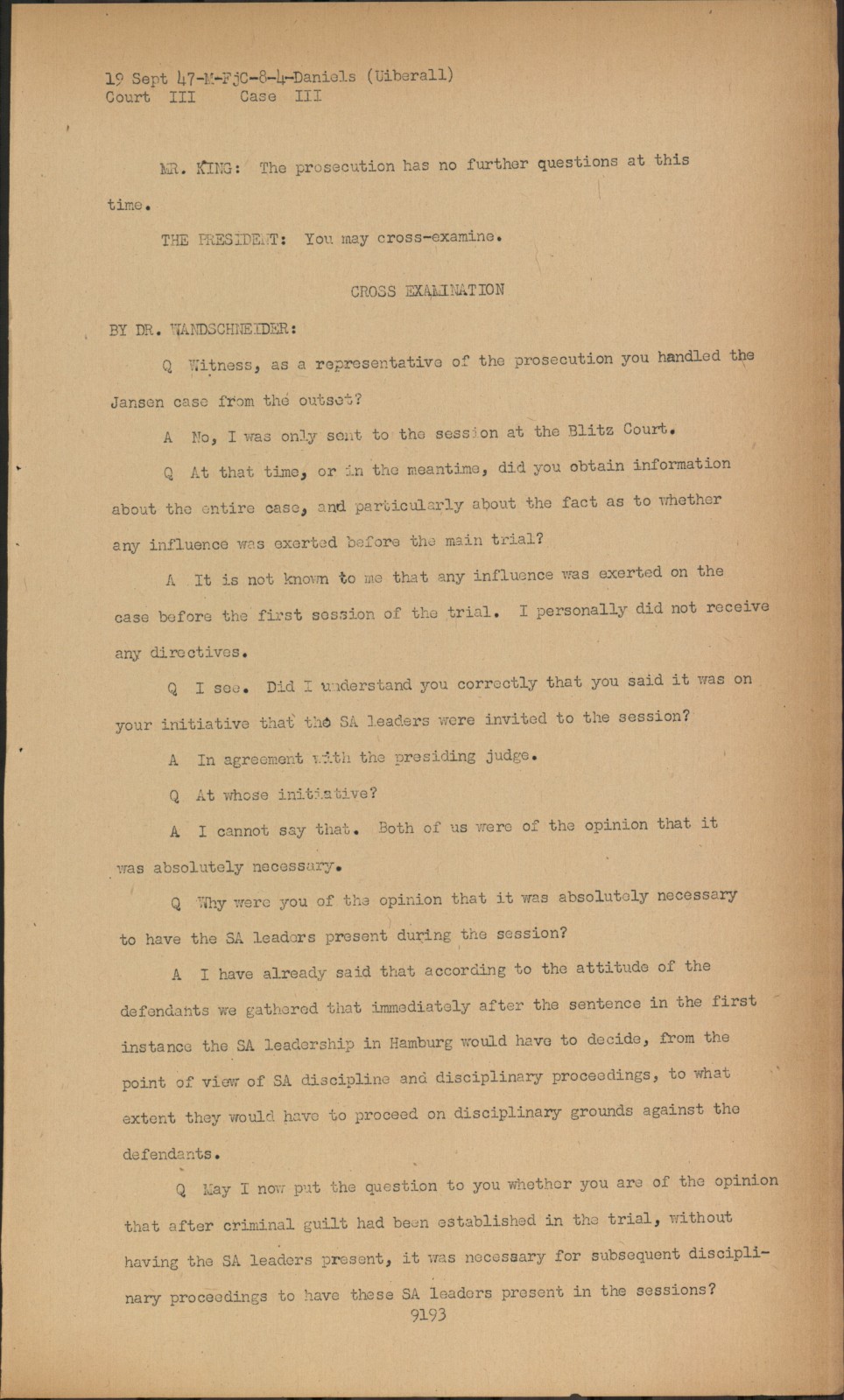 19 Sept 47-M-FjC-8-4-Daniels (Uiberall)
Court III Case III

MR. KING: The prosecution has no further questions at this time.

THE PRESIDENT: You may cross-examine.

CROSS EXAMINATION

BY DR. WANDSCHNEIDER:

Q Witness, as a representative of the prosecution you handled the Jansen case from the outset?

A No, I was only sent to the session at the Blitz Court.

Q At that time, or in the meantime, did you obtain information about the entire case, and particularly about the fact as to whether any influence was exerted before the main trial?

A It is not known to me that any influence was exerted on the case before the first session of the trial. I personally did not receive any directives.

Q I see. Did I understand you correctly that you said it was on your initiative that the SA leaders were invited to the session?

A In agreement with the presiding judge.

Q At whose initiative?

A I cannot say that. Both of us were of the opinion that it was absolutely necessary.

Q Why were you of the opinion that it was absolutely necessary to have the SA leaders present during the session?

A I have already said that according to the attitude of the defendants we gathered that immediately after the sentence in the first instance the SA leadership in Hamburg would have to decide, from the point of view of SA discipline and disciplinary proceedings, to what extent they would have to proceed on disciplinary grounds against the defendants.

Q May I now put the question to you whether you are of the opinion that after criminal guilt had been established in the trial, without having the SA leaders present, it was necessary for subsequent disciplinary proceedings to have these SA leaders present in the sessions?

9193